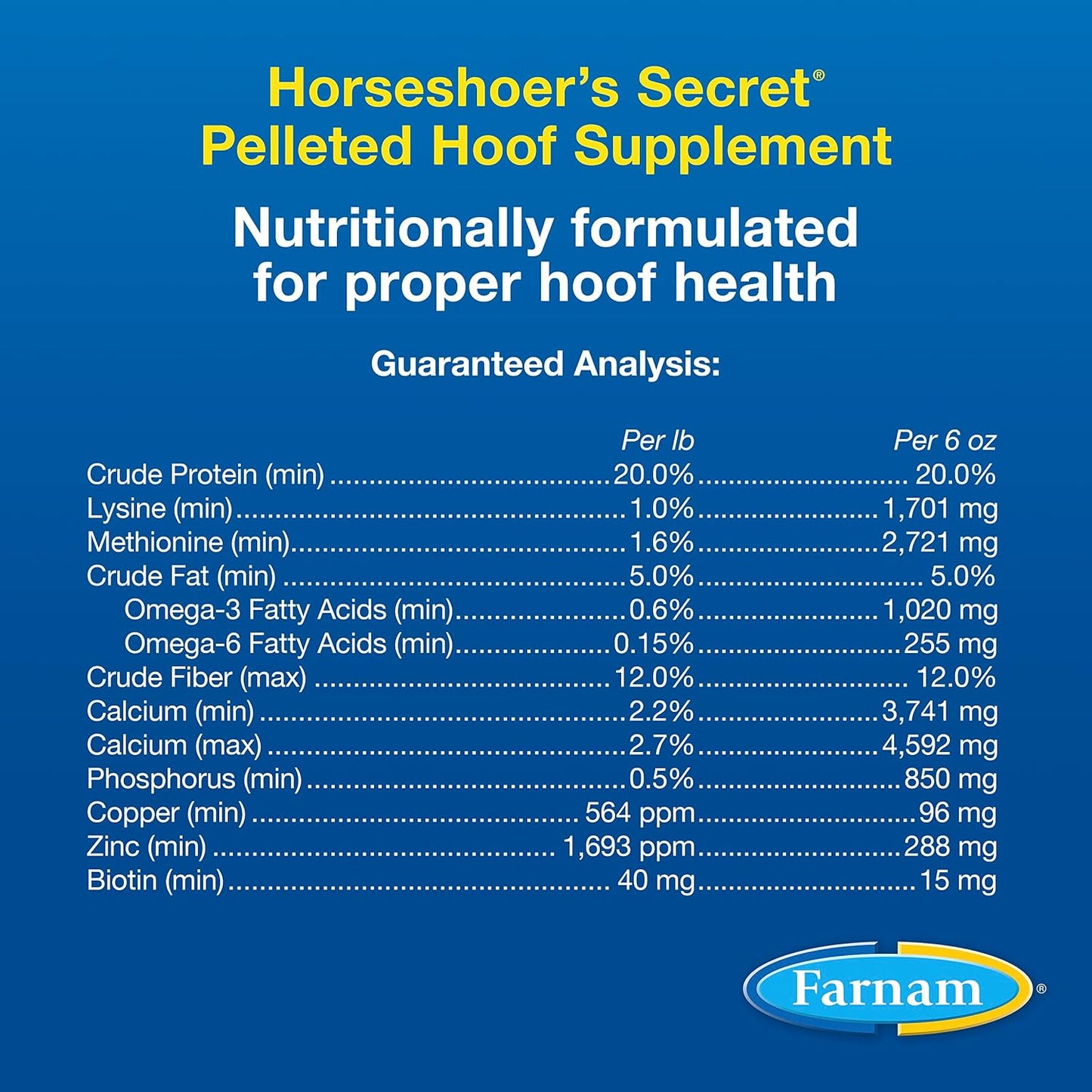 Horseshoer's Secret®
Pelleted Hoof Supplement

Nutritionally formulated for proper hoof health

Guaranteed Analysis:

| | Per lb | Per 6 oz |
|---|---|---|
| Crude Protein (min) | 20.0% | 20.0% |
| Lysine (min) | 1.0% | 1,701 mg |
| Methionine (min) | 1.6% | 2,721 mg |
| Crude Fat (min) | 5.0% | 5.0% |
| Omega-3 Fatty Acids (min) | 0.6% | 1,020 mg |
| Omega-6 Fatty Acids (min) | 0.15% | 255 mg |
| Crude Fiber (max) | 12.0% | 12.0% |
| Calcium (min) | 2.2% | 3,741 mg |
| Calcium (max) | 2.7% | 4,592 mg |
| Phosphorus (min) | 0.5% | 850 mg |
| Copper (min) | 564 ppm | 96 mg |
| Zinc (min) | 1,693 ppm | 288 mg |
| Biotin (min) | 40 mg | 15 mg |

Farnam®